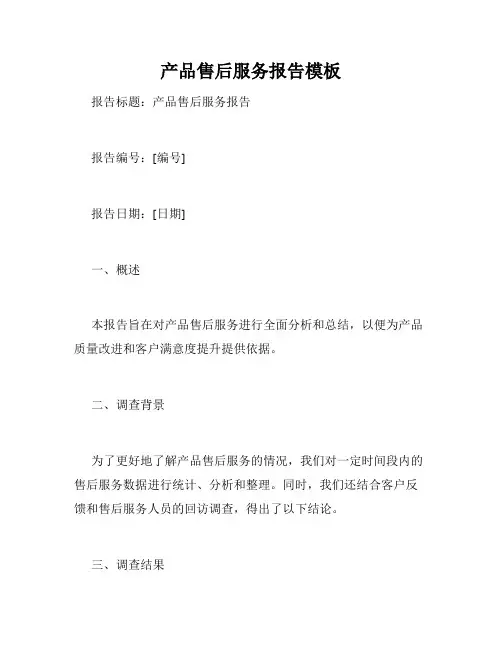 产品售后服务报告模板

报告标题：产品售后服务报告

报告编号：[编号]

报告日期：[日期]

一、概述

本报告旨在对产品售后服务进行全面分析和总结，以便为产品质量改进和客户满意度提升提供依据。

二、调查背景

为了更好地了解产品售后服务的情况，我们对一定时间段内的售后服务数据进行统计、分析和整理。同时，我们还结合客户反馈和售后服务人员的回访调查，得出了以下结论。

三、调查结果